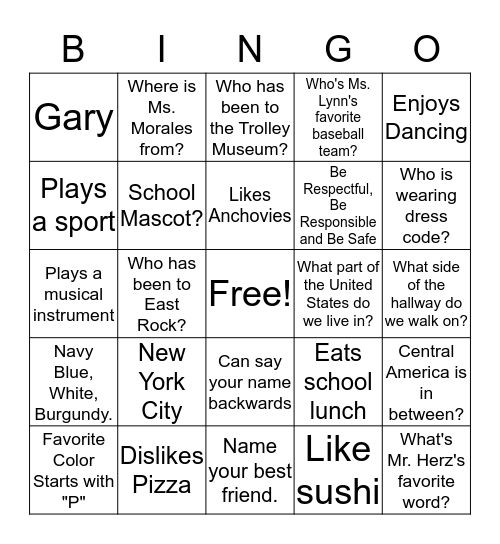 | B | I | N | G | O |
|---|---|---|---|---|
| Gary | Where is Ms. Morales from? | Who has been to the Trolley Museum? | Who's Ms. Lynn's favorite baseball team? | Enjoys Dancing |
| Plays a sport | School Mascot? | Likes Anchovies | Be Respectful, Be Responsible and Be Safe | Who is wearing dress code? |
| Plays a musical instrument | Who has been to East Rock? | Free! | What part of the United States do we live in? | What side of the hallway do we walk on? |
| Navy Blue, White, Burgundy. | New York City | Can say your name backwards | Eats school lunch | Central America is in between? |
| Favorite Color Starts with "P" | Dislikes Pizza | Name your best friend. | Like sushi | What's Mr. Herz's favorite word? |